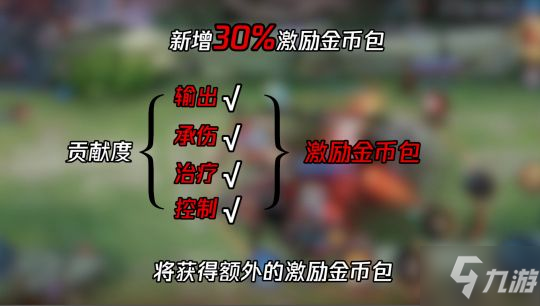 新增30%激励金币包

贡献度

输出 √
承伤 √
治疗 √
控制 √

激励金币包

将获得额外的激励金币包

九游